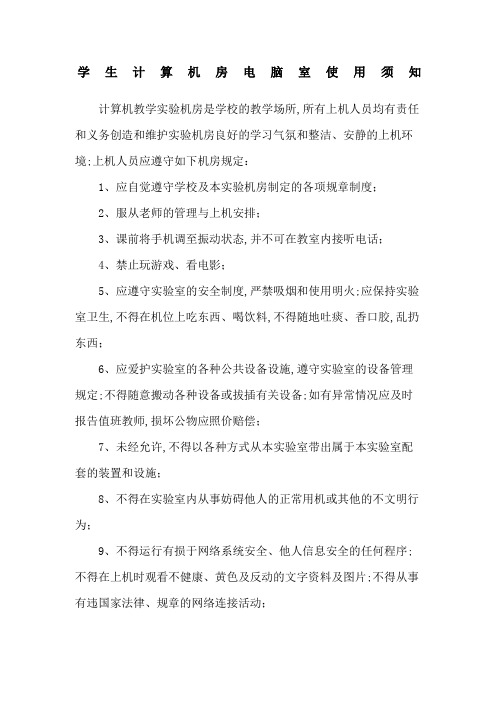 学生计算机房电脑室使用须知

计算机教学实验机房是学校的教学场所,所有上机人员均有责任和义务创造和维护实验机房良好的学习气氛和整洁、安静的上机环境;上机人员应遵守如下机房规定:

1、应自觉遵守学校及本实验机房制定的各项规章制度;

2、服从老师的管理与上机安排;

3、课前将手机调至振动状态,并不可在教室内接听电话;

4、禁止玩游戏、看电影;

5、应遵守实验室的安全制度,严禁吸烟和使用明火;应保持实验室卫生,不得在机位上吃东西、喝饮料,不得随地吐痰、香口胶,乱扔东西;

6、应爱护实验室的各种公共设备设施,遵守实验室的设备管理规定;不得随意搬动各种设备或拔插有关设备;如有异常情况应及时报告值班教师,损坏公物应照价赔偿;

7、未经允许,不得以各种方式从本实验室带出属于本实验室配套的装置和设施;

8、不得在实验室内从事妨碍他人的正常用机或其他的不文明行为;

9、不得运行有损于网络系统安全、他人信息安全的任何程序;不得在上机时观看不健康、黄色及反动的文字资料及图片;不得从事有违国家法律、规章的网络连接活动;